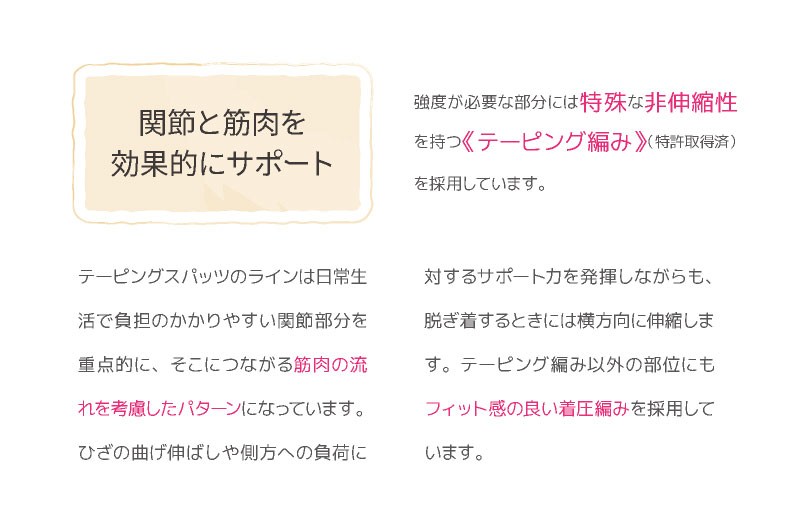 関節と筋肉を
効果的にサポート

強度が必要な部分には特殊な非伸縮性を持つ《テーピング編み》(特許取得済)を採用しています。

テーピングスパッツのラインは日常生活で負担のかかりやすい関節部分を重点的に、そこにつながる筋肉の流れを考慮したパターンになっています。ひざの曲げ伸ばしや側方への負荷に対するサポート力を発揮しながらも、脱ぎ着するときには横方向に伸縮します。テーピング編み以外の部位にもフィット感の良い着圧編みを採用しています。